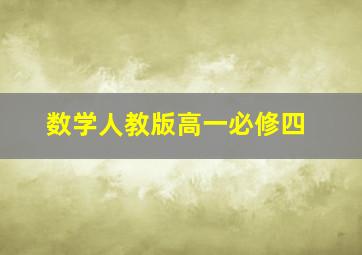 数学人教版高一必修四